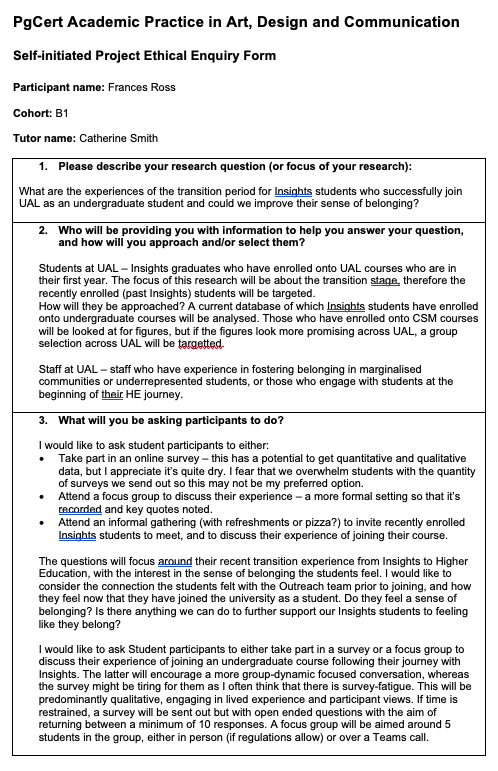 PgCert Academic Practice in Art, Design and Communication

Self-initiated Project Ethical Enquiry Form

Participant name: Frances Ross

Cohort: B1

Tutor name: Catherine Smith

1. Please describe your research question (or focus of your research):

What are the experiences of the transition period for Insights students who successfully join UAL as an undergraduate student and could we improve their sense of belonging?

2. Who will be providing you with information to help you answer your question, and how will you approach and/or select them?

Students at UAL – Insights graduates who have enrolled onto UAL courses who are in their first year. The focus of this research will be about the transition stage, therefore the recently enrolled (past Insights) students will be targeted.
How will they be approached? A current database of which Insights students have enrolled onto undergraduate courses will be analysed. Those who have enrolled onto CSM courses will be looked at for figures, but if the figures look more promising across UAL, a group selection across UAL will be targetted.

Staff at UAL – staff who have experience in fostering belonging in marginalised communities or underrepresented students, or those who engage with students at the beginning of their HE journey.

3. What will you be asking participants to do?

I would like to ask student participants to either:
• Take part in an online survey – this has a potential to get quantitative and qualitative data, but I appreciate it's quite dry. I fear that we overwhelm students with the quantity of surveys we send out so this may not be my preferred option.
• Attend a focus group to discuss their experience – a more formal setting so that it's recorded and key quotes noted.
• Attend an informal gathering (with refreshments or pizza?) to invite recently enrolled Insights students to meet, and to discuss their experience of joining their course.

The questions will focus around their recent transition experience from Insights to Higher Education, with the interest in the sense of belonging the students feel. I would like to consider the connection the students felt with the Outreach team prior to joining, and how they feel now that they have joined the university as a student. Do they feel a sense of belonging? Is there anything we can do to further support our Insights students to feeling like they belong?

I would like to ask Student participants to either take part in a survey or a focus group to discuss their experience of joining an undergraduate course following their journey with Insights. The latter will encourage a more group-dynamic focused conversation, whereas the survey might be tiring for them as I often think that there is survey-fatigue. This will be predominantly qualitative, engaging in lived experience and participant views. If time is restrained, a survey will be sent out but with open ended questions with the aim of returning between a minimum of 10 responses. A focus group will be aimed around 5 students in the group, either in person (if regulations allow) or over a Teams call.